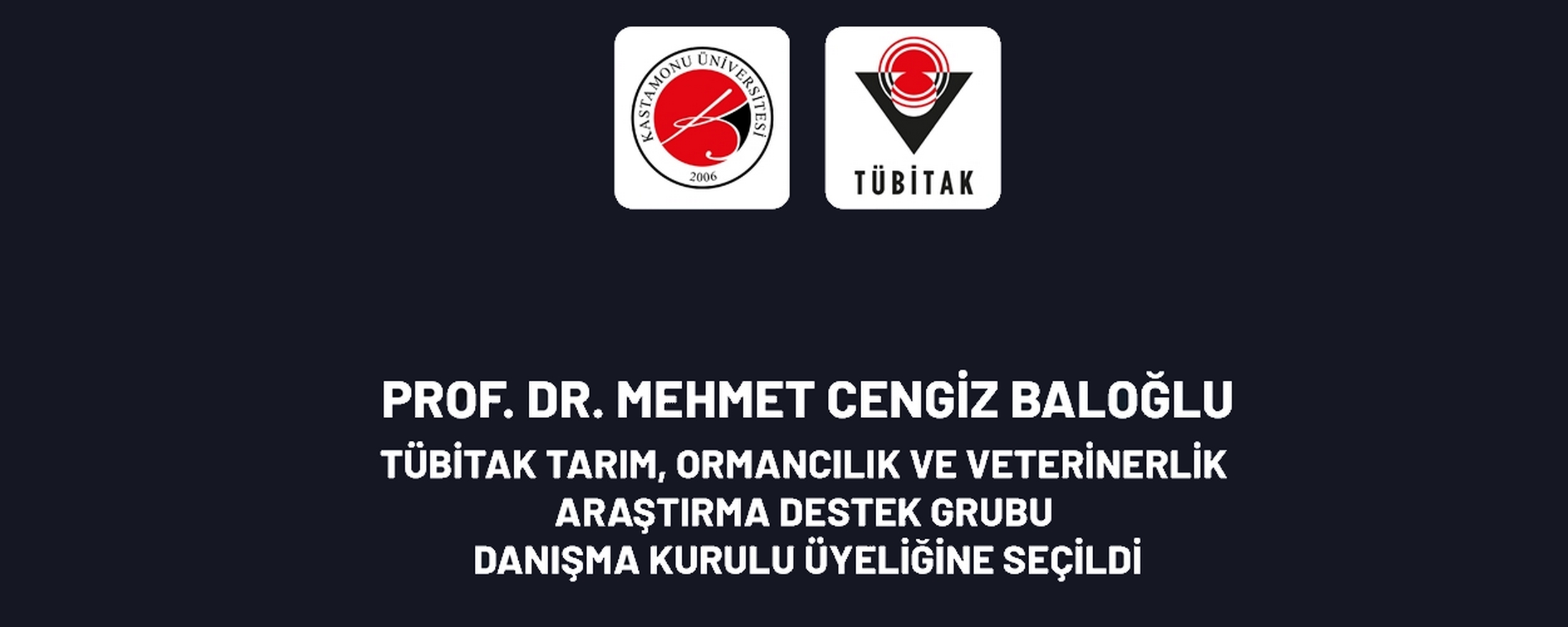 KASTAMONU ÜNİVERSİTESİ
2006

TÜBİTAK

PROF. DR. MEHMET CENGİZ BALOĞLU

TÜBİTAK TARIM, ORMANCILIK VE VETERİNERLİK ARAŞTIRMA DESTEK GRUBU DANIŞMA KURULU ÜYELİĞİNE SEÇİLDİ